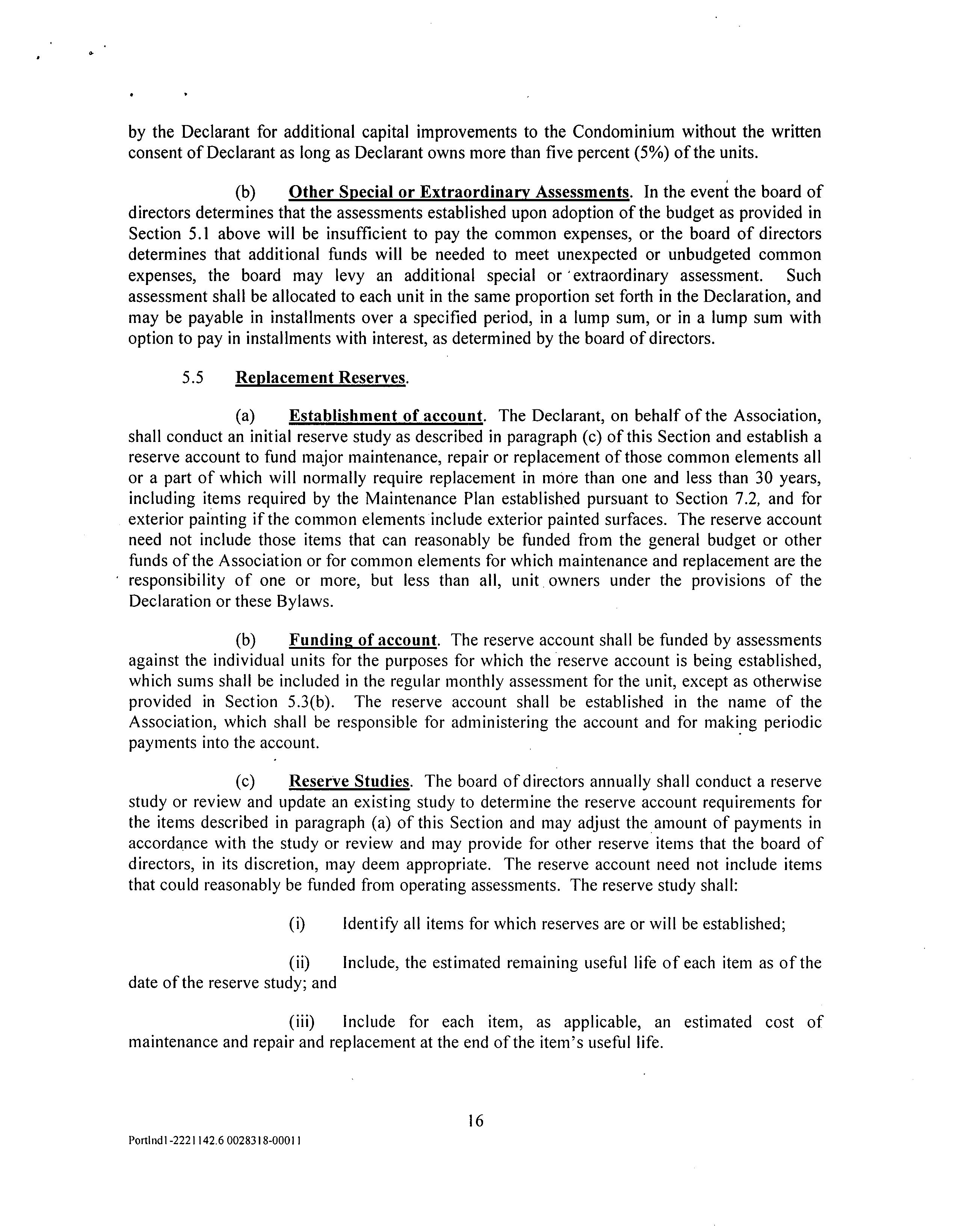 by the Declarant for additional capital improvements to the Condominium without the written consent of Declarant as long as Declarant owns more than five percent (5%) of the units.

(b) Other Special or Extraordinary Assessments. In the event the board of directors determines that the assessments established upon adoption of the budget as provided in Section 5.1 above will be insufficient to pay the common expenses, or the board of directors determines that additional funds will be needed to meet unexpected or unbudgeted common expenses, the board may levy an additional special or extraordinary assessment. Such assessment shall be allocated to each unit in the same proportion set forth in the Declaration, and may be payable in installments over a specified period, in a lump sum, or in a lump sum with option to pay in installments with interest, as determined by the board of directors.

5.5 Replacement Reserves.

(a) Establishment of account. The Declarant, on behalf of the Association, shall conduct an initial reserve study as described in paragraph (c) of this Section and establish a reserve account to fund major maintenance, repair or replacement of those common elements all or a part of which will normally require replacement in more than one and less than 30 years, including items required by the Maintenance Plan established pursuant to Section 7.2, and for exterior painting if the common elements include exterior painted surfaces. The reserve account need not include those items that can reasonably be funded from the general budget or other funds of the Association or for common elements for which maintenance and replacement are the responsibility of one or more, but less than all, unit owners under the provisions of the Declaration or these Bylaws.

(b) Funding of account. The reserve account shall be funded by assessments against the individual units for the purposes for which the reserve account is being established, which sums shall be included in the regular monthly assessment for the unit, except as otherwise provided in Section 5.3(b). The reserve account shall be established in the name of the Association, which shall be responsible for administering the account and for making periodic payments into the account.

(c) Reserve Studies. The board of directors annually shall conduct a reserve study or review and update an existing study to determine the reserve account requirements for the items described in paragraph (a) of this Section and may adjust the amount of payments in accordance with the study or review and may provide for other reserve items that the board of directors, in its discretion, may deem appropriate. The reserve account need not include items that could reasonably be funded from operating assessments. The reserve study shall:

(i) Identify all items for which reserves are or will be established;

(ii) Include, the estimated remaining useful life of each item as of the date of the reserve study; and

(iii) Include for each item, as applicable, an estimated cost of maintenance and repair and replacement at the end of the item's useful life.

16

Portlnd1-2221142.6 0028318-00011